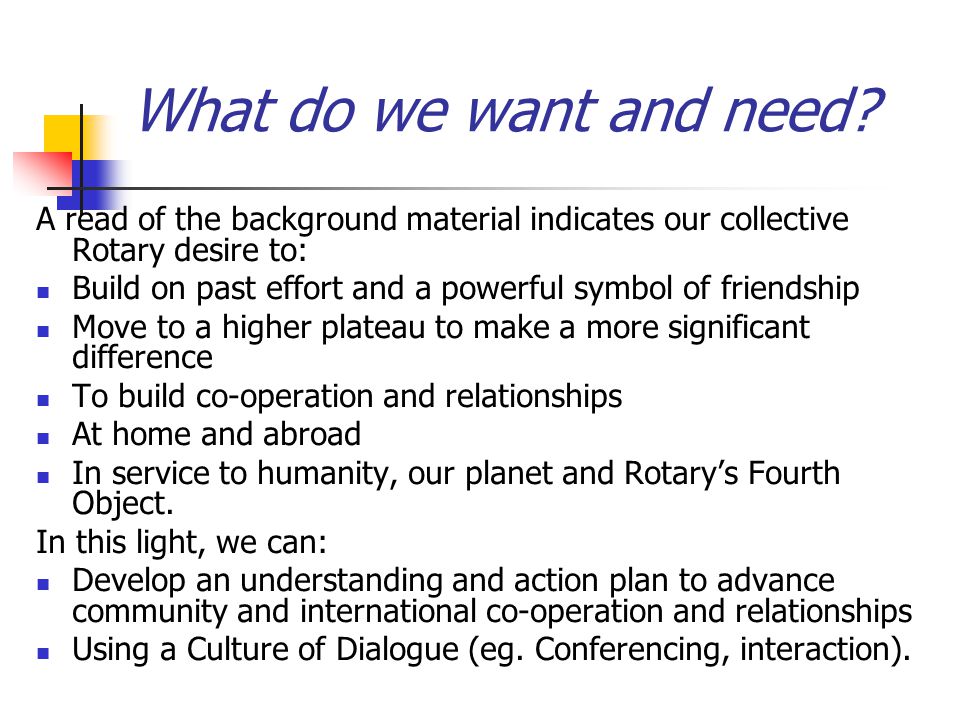 What do we want and need?

A read of the background material indicates our collective Rotary desire to:

- Build on past effort and a powerful symbol of friendship
- Move to a higher plateau to make a more significant difference
- To build co-operation and relationships
- At home and abroad
- In service to humanity, our planet and Rotary's Fourth Object.

In this light, we can:

- Develop an understanding and action plan to advance community and international co-operation and relationships
- Using a Culture of Dialogue (eg. Conferencing, interaction).